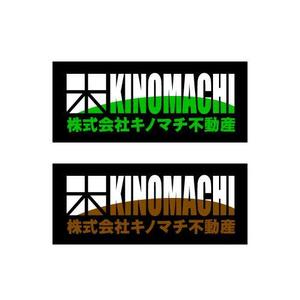 木 KINOMACHI
株式会社キノマチ不動産

木 KINOMACHI
株式会社キノマチ不動産